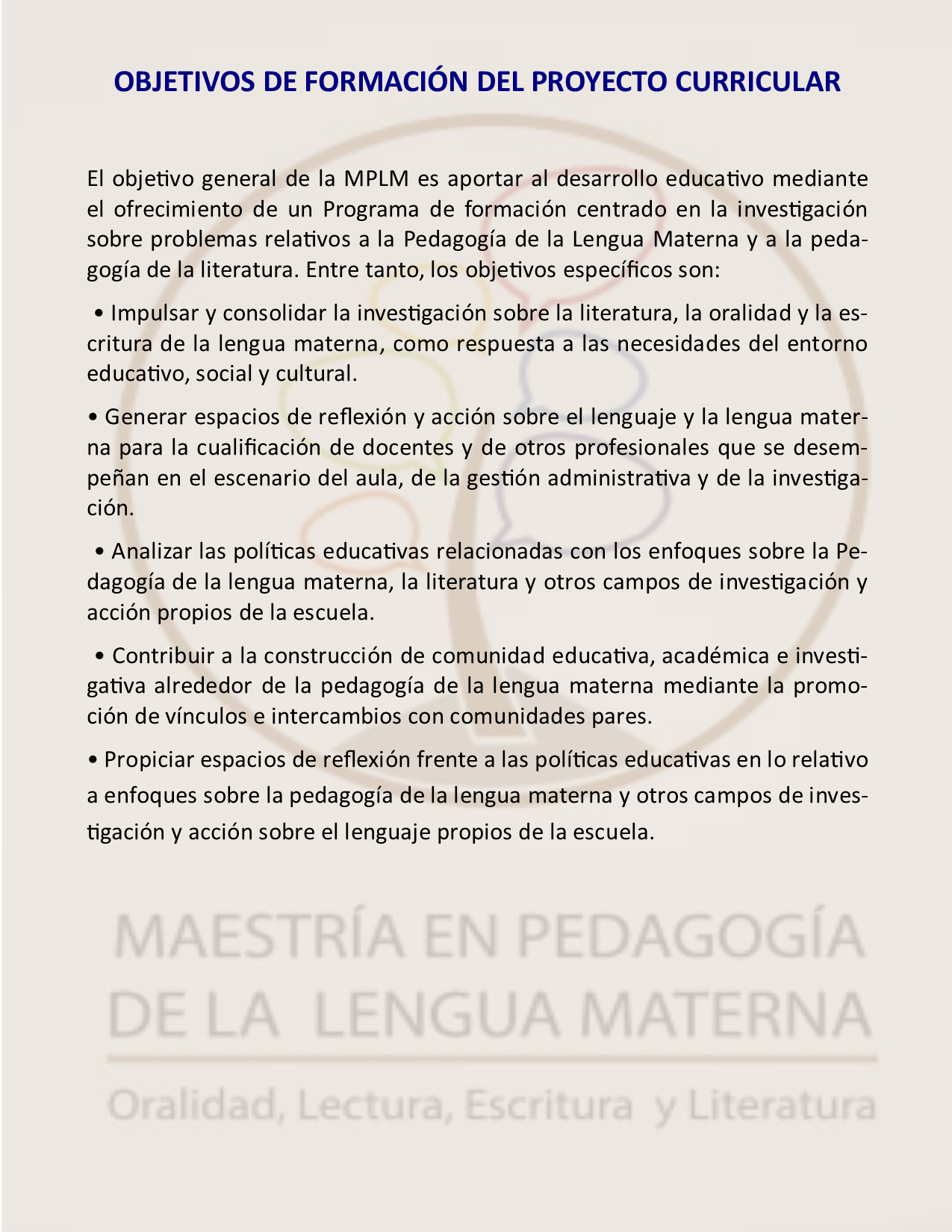 OBJETIVOS DE FORMACIÓN DEL PROYECTO CURRICULAR

El objetivo general de la MPLM es aportar al desarrollo educativo mediante el ofrecimiento de un Programa de formación centrado en la investigación sobre problemas relativos a la Pedagogía de la Lengua Materna y a la pedagogía de la literatura. Entre tanto, los objetivos específicos son:

• Impulsar y consolidar la investigación sobre la literatura, la oralidad y la escritura de la lengua materna, como respuesta a las necesidades del entorno educativo, social y cultural.

• Generar espacios de reflexión y acción sobre el lenguaje y la lengua materna para la cualificación de docentes y de otros profesionales que se desempeñan en el escenario del aula, de la gestión administrativa y de la investigación.

• Analizar las políticas educativas relacionadas con los enfoques sobre la Pedagogía de la lengua materna, la literatura y otros campos de investigación y acción propios de la escuela.

• Contribuir a la construcción de comunidad educativa, académica e investigativa alrededor de la pedagogía de la lengua materna mediante la promoción de vínculos e intercambios con comunidades pares.

• Propiciar espacios de reflexión frente a las políticas educativas en lo relativo a enfoques sobre la pedagogía de la lengua materna y otros campos de investigación y acción sobre el lenguaje propios de la escuela.

MAESTRÍA EN PEDAGOGÍA DE LA LENGUA MATERNA

Oralidad, Lectura, Escritura y Literatura